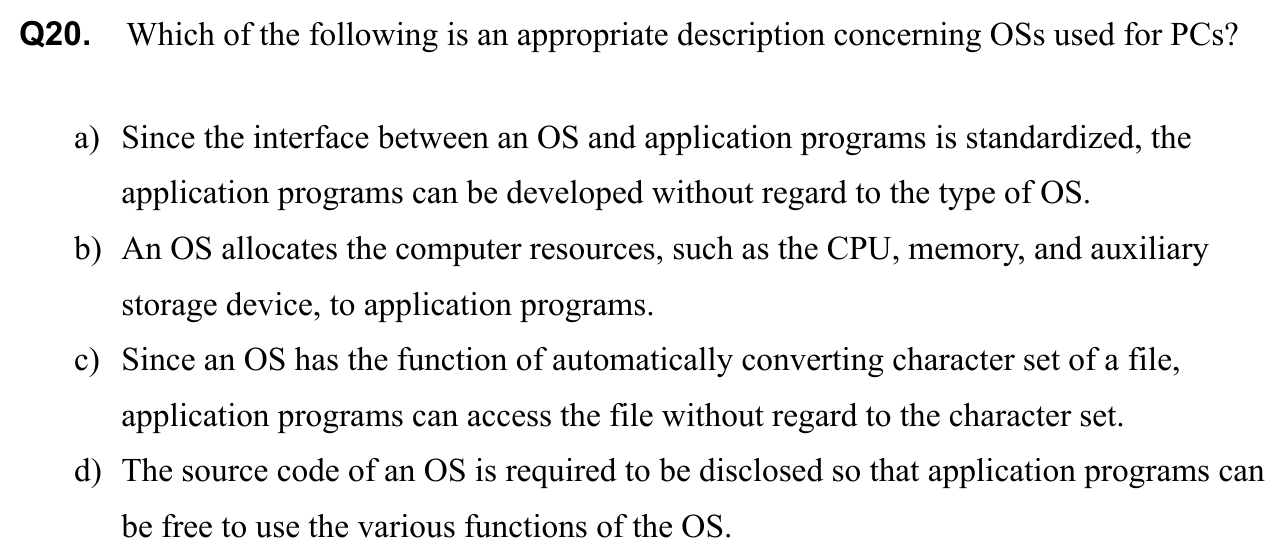 Q20. Which of the following is an appropriate description concerning OSs used for PCs?

a) Since the interface between an OS and application programs is standardized, the application programs can be developed without regard to the type of OS.

b) An OS allocates the computer resources, such as the CPU, memory, and auxiliary storage device, to application programs.

c) Since an OS has the function of automatically converting character set of a file, application programs can access the file without regard to the character set.

d) The source code of an OS is required to be disclosed so that application programs can be free to use the various functions of the OS.